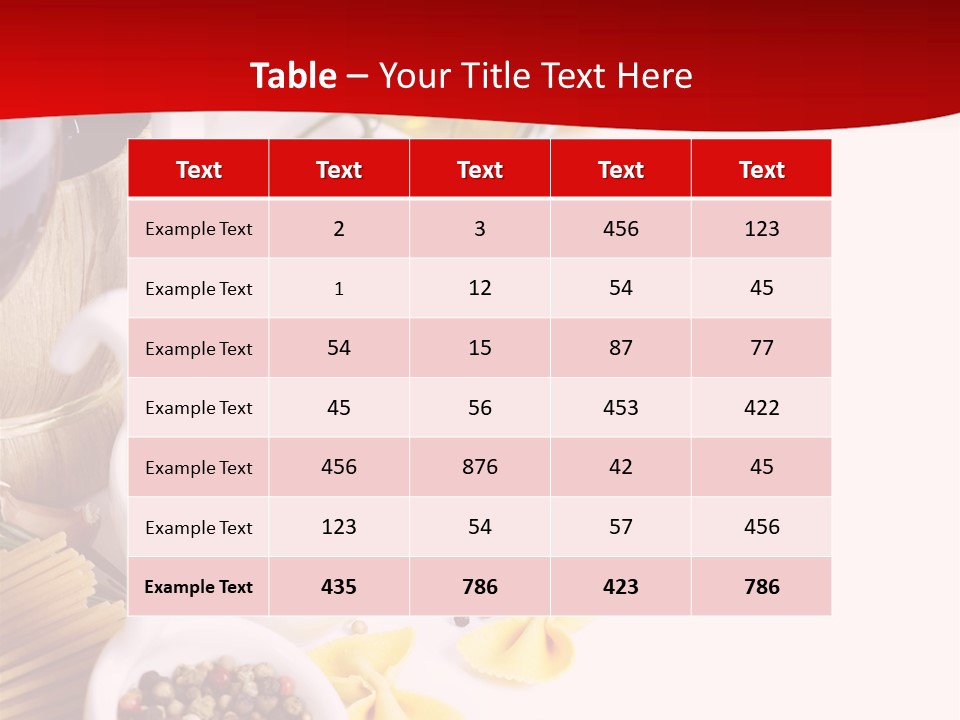 Table – Your Title Text Here

| Text | Text | Text | Text | Text |
|---|---|---|---|---|
| Example Text | 2 | 3 | 456 | 123 |
| Example Text | 1 | 12 | 54 | 45 |
| Example Text | 54 | 15 | 87 | 77 |
| Example Text | 45 | 56 | 453 | 422 |
| Example Text | 456 | 876 | 42 | 45 |
| Example Text | 123 | 54 | 57 | 456 |
| Example Text | 435 | 786 | 423 | 786 |